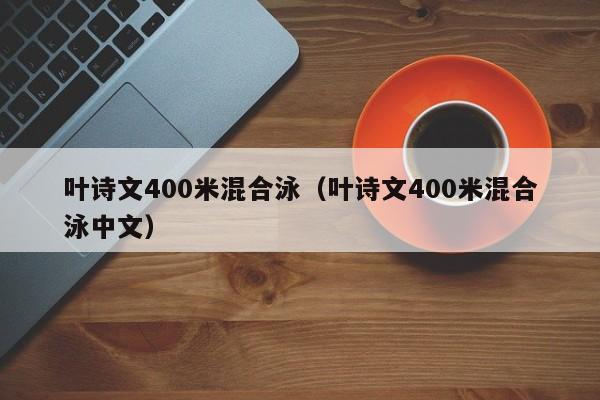 叶诗文400米混合泳（叶诗文400米混合泳中文）